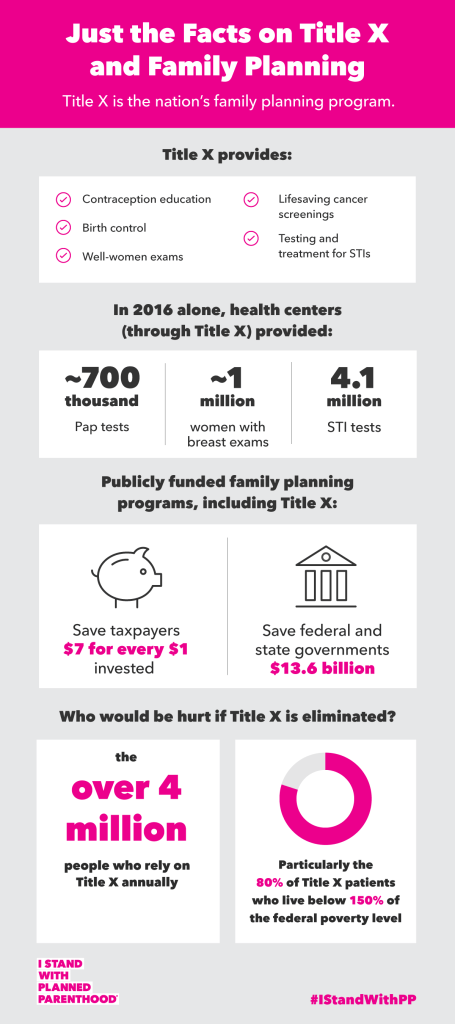 Just the Facts on Title X and Family Planning

Title X is the nation's family planning program.

Title X provides:

Contraception education

Birth control

Well-women exams

Lifesaving cancer screenings

Testing and treatment for STIs

In 2016 alone, health centers (through Title X) provided:

~700 thousand

Pap tests

~1 million

women with breast exams

4.1 million

STI tests

Publicly funded family planning programs, including Title X:

Save taxpayers $7 for every $1 invested

Save federal and state governments $13.6 billion

Who would be hurt if Title X is eliminated?

the over 4 million people who rely on Title X annually

Particularly the 80% of Title X patients who live below 150% of the federal poverty level

I STAND WITH PLANNED PARENTHOOD

#IStandWithPP